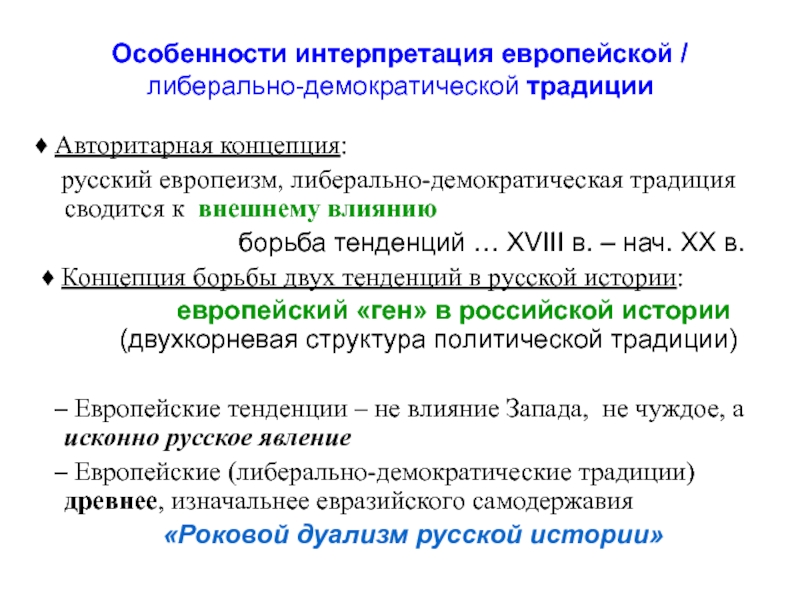 Особенности интерпретация европейской / либерально-демократической традиции

♦ Авторитарная концепция:

русский европеизм, либерально-демократическая традиция сводится к внешнему влиянию

борьба тенденций … XVIII в. – нач. XX в.

♦ Концепция борьбы двух тенденций в русской истории:

европейский «ген» в российской истории (двухкорневая структура политической традиции)

– Европейские тенденции – не влияние Запада, не чуждое, а исконно русское явление

– Европейские (либерально-демократические традиции) древнее, изначальнее евразийского самодержавия

«Роковой дуализм русской истории»